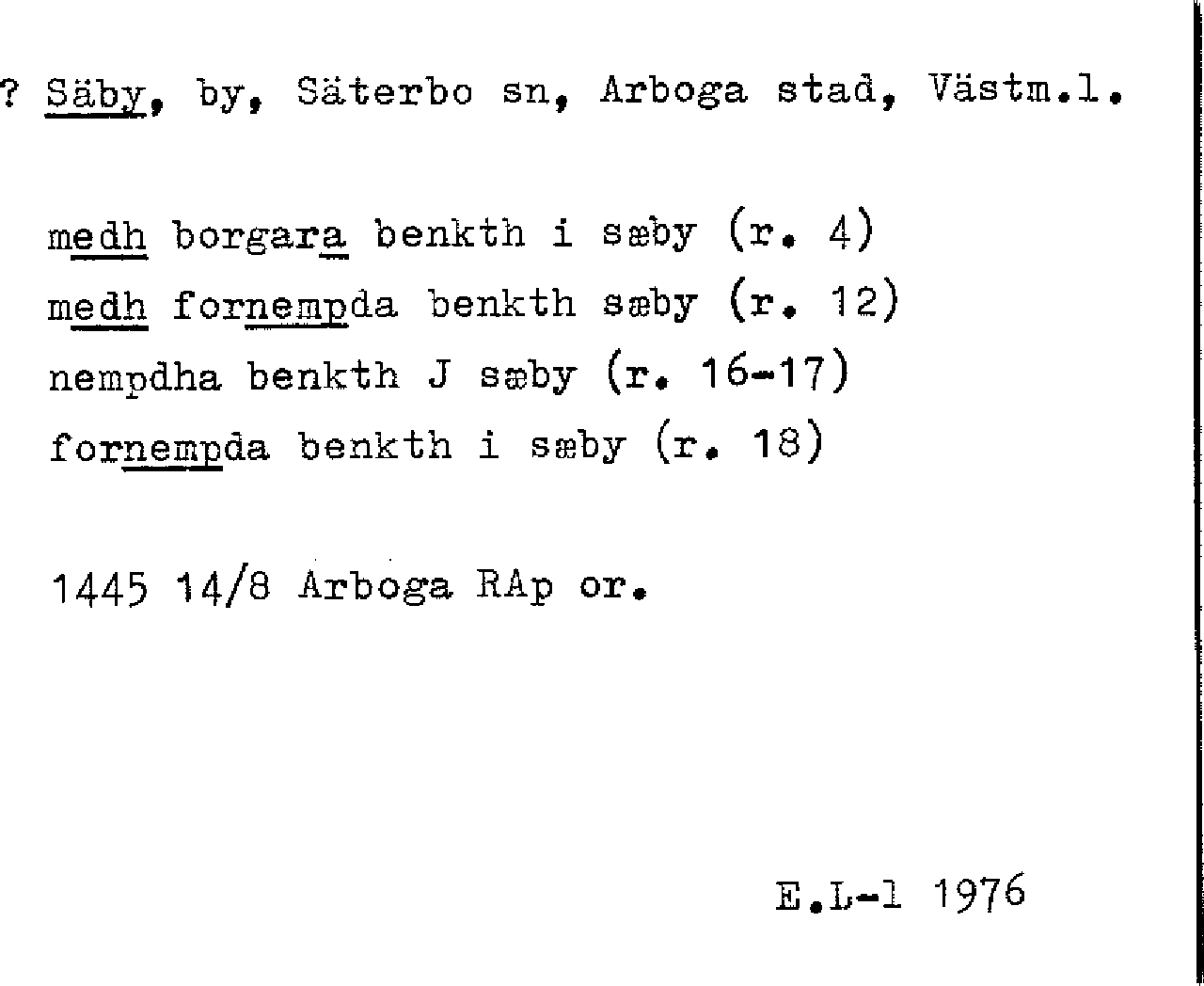 ? Säby, by, Säterbo sn, Arboga stad, Västm.l.

medh borgara benkth i sæby (r. 4)
medh fornempda benkth sæby (r. 12)
nempdha benkth J sæby (r. 16-17)
fornempda benkth i sæby (r. 18)

1445 14/8 Arboga RAp or.

E.L-l 1976